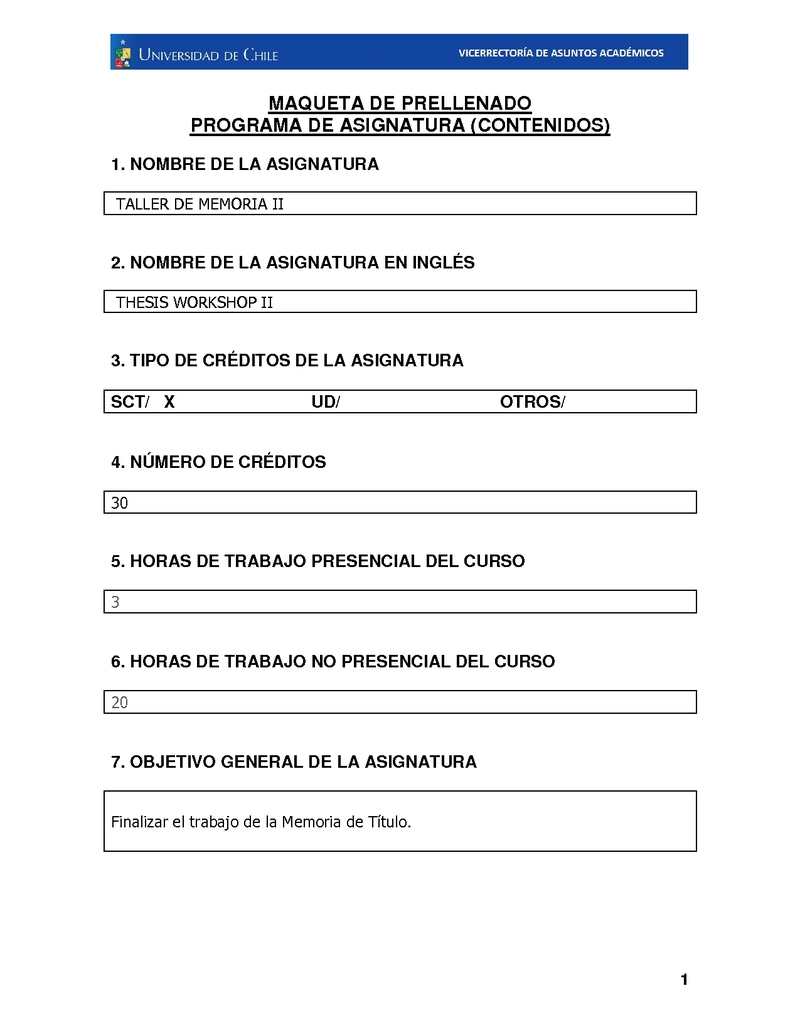 UNIVERSIDAD DE CHILE

VICERRECTORÍA DE ASUNTOS ACADÉMICOS

MAQUETA DE PRELLENADO
PROGRAMA DE ASIGNATURA (CONTENIDOS)

1. NOMBRE DE LA ASIGNATURA

TALLER DE MEMORIA II

2. NOMBRE DE LA ASIGNATURA EN INGLÉS

THESIS WORKSHOP II

3. TIPO DE CRÉDITOS DE LA ASIGNATURA

SCT/ X UD/ OTROS/

4. NÚMERO DE CRÉDITOS

30

5. HORAS DE TRABAJO PRESENCIAL DEL CURSO

3

6. HORAS DE TRABAJO NO PRESENCIAL DEL CURSO

20

7. OBJETIVO GENERAL DE LA ASIGNATURA

Finalizar el trabajo de la Memoria de Título.

1